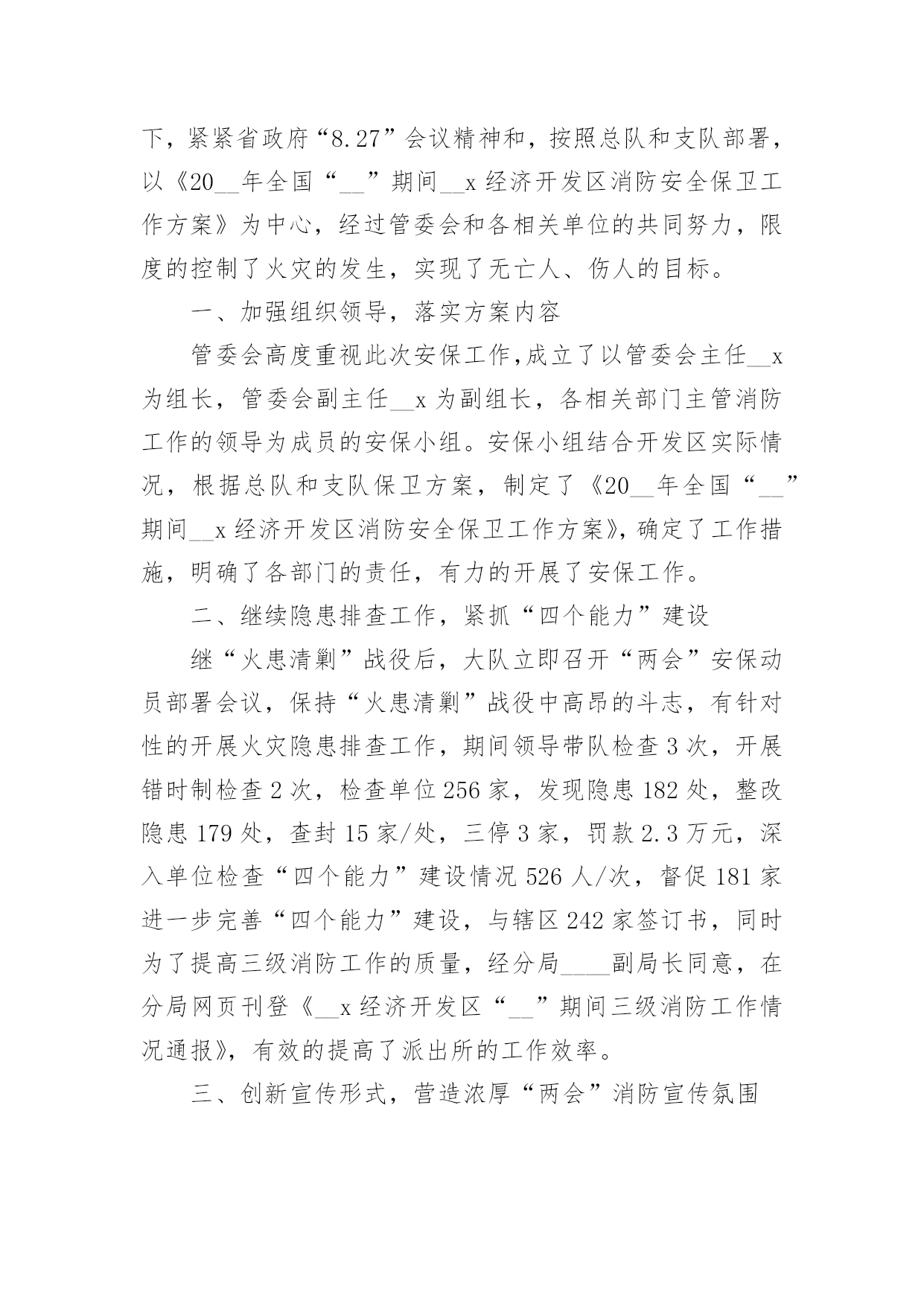 下，紧紧省政府“8.27”会议精神和，按照总队和支队部署，以《20__年全国“__”期间__x经济开发区消防安全保卫工作方案》为中心，经过管委会和各相关单位的共同努力，限度的控制了火灾的发生，实现了无亡人、伤人的目标。

一、加强组织领导，落实方案内容

管委会高度重视此次安保工作,成立了以管委会主任__x为组长，管委会副主任__x为副组长，各相关部门主管消防工作的领导为成员的安保小组。安保小组结合开发区实际情况，根据总队和支队保卫方案，制定了《20__年全国“__”期间__x经济开发区消防安全保卫工作方案》，确定了工作措施，明确了各部门的责任，有力的开展了安保工作。

二、继续隐患排查工作，紧抓“四个能力”建设

继“火患清剿”战役后，大队立即召开“两会”安保动员部署会议，保持“火患清剿”战役中高昂的斗志，有针对性的开展火灾隐患排查工作，期间领导带队检查3次，开展错时制检查2次，检查单位256家，发现隐患182处，整改隐患179处，查封15家/处，三停3家，罚款2.3万元，深入单位检查“四个能力”建设情况526人/次，督促181家进一步完善“四个能力”建设，与辖区242家签订书，同时为了提高三级消防工作的质量，经分局____副局长同意，在分局网页刊登《__x经济开发区“__”期间三级消防工作情况通报》，有效的提高了派出所的工作效率。

三、创新宣传形式，营造浓厚“两会”消防宣传氛围